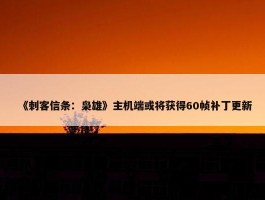 《刺客信条：枭雄》主机端或将获得60帧补丁更新